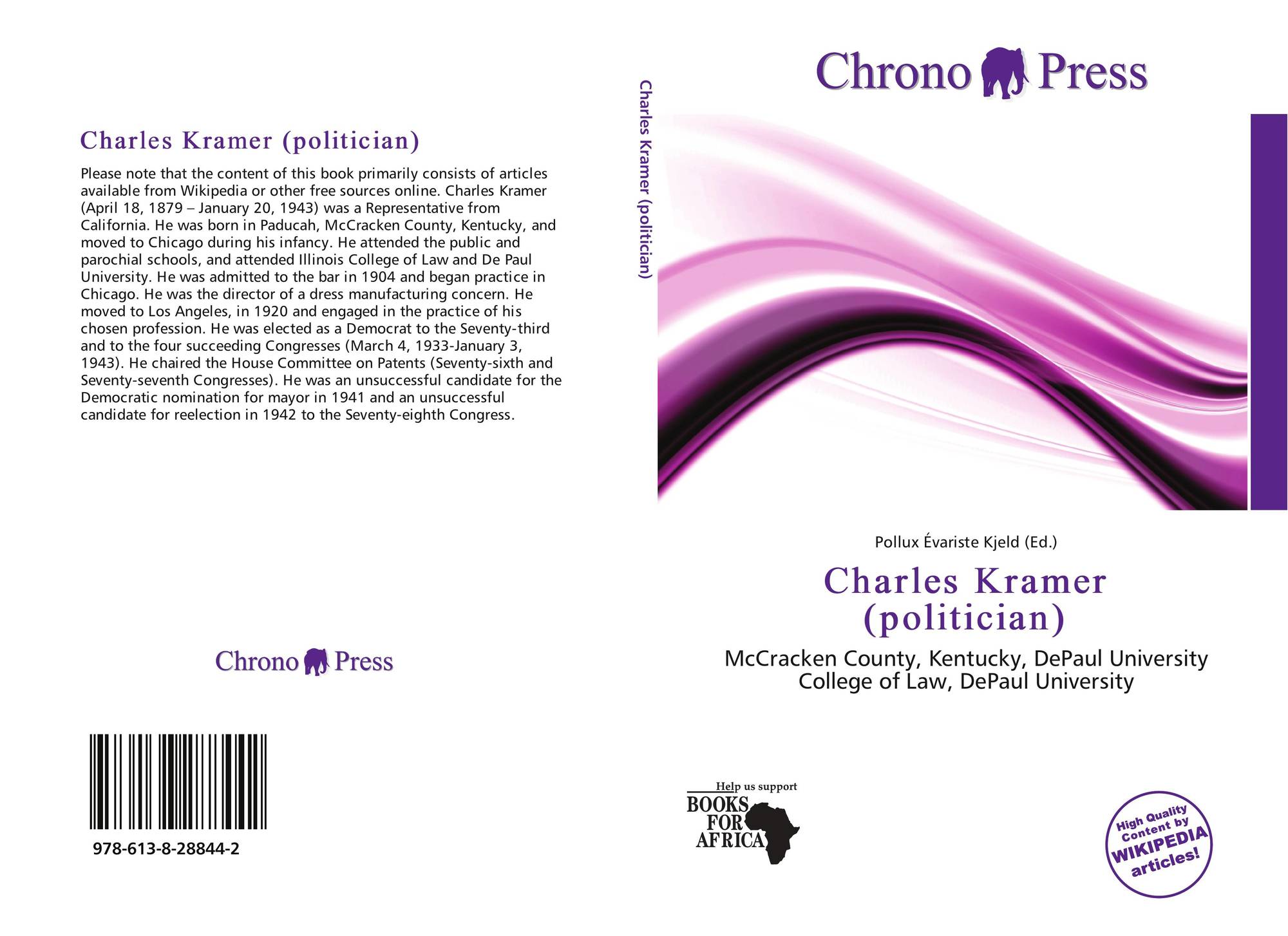 Charles Kramer (politician)

Please note that the content of this book primarily consists of articles available from Wikipedia or other free sources online. Charles Kramer (April 18, 1879 – January 20, 1943) was a Representative from California. He was born in Paducah, McCracken County, Kentucky, and moved to Chicago during his infancy. He attended the public and parochial schools, and attended Illinois College of Law and De Paul University. He was admitted to the bar in 1904 and began practice in Chicago. He was the director of a dress manufacturing concern. He moved to Los Angeles, in 1920 and engaged in the practice of his chosen profession. He was elected as a Democrat to the Seventy-third and to the four succeeding Congresses (March 4, 1933-January 3, 1943). He chaired the House Committee on Patents (Seventy-sixth and Seventy-seventh Congresses). He was an unsuccessful candidate for the Democratic nomination for mayor in 1941 and an unsuccessful candidate for reelection in 1942 to the Seventy-eighth Congress.

Chrono Press

978-613-8-28844-2

Charles Kramer (politician)

Chrono Press

Pollux Évariste Kjeld (Ed.)

Charles Kramer (politician)

McCracken County, Kentucky, DePaul University College of Law, DePaul University

Help us support
BOOKS FOR AFRICA

High Quality Content by WIKIPEDIA articles!